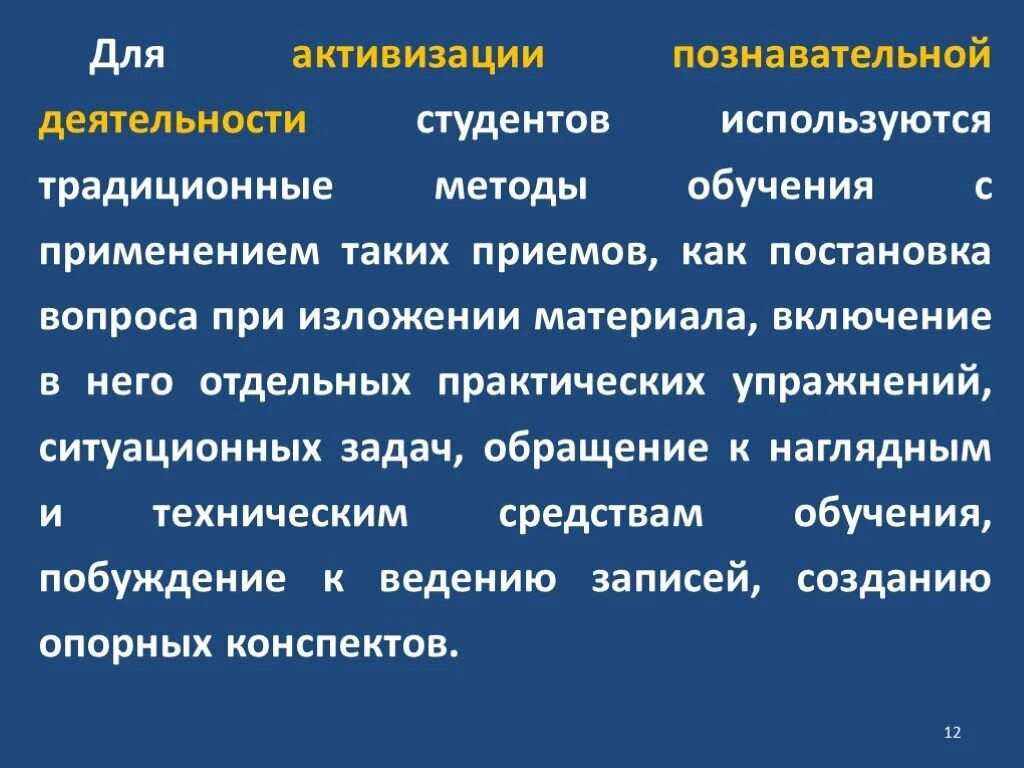 Для активизации познавательной деятельности студентов используются традиционные методы обучения с применением таких приемов, как постановка вопроса при изложении материала, включение в него отдельных практических упражнений, ситуационных задач, обращение к наглядным и техническим средствам обучения, побуждение к ведению записей, созданию опорных конспектов.

12